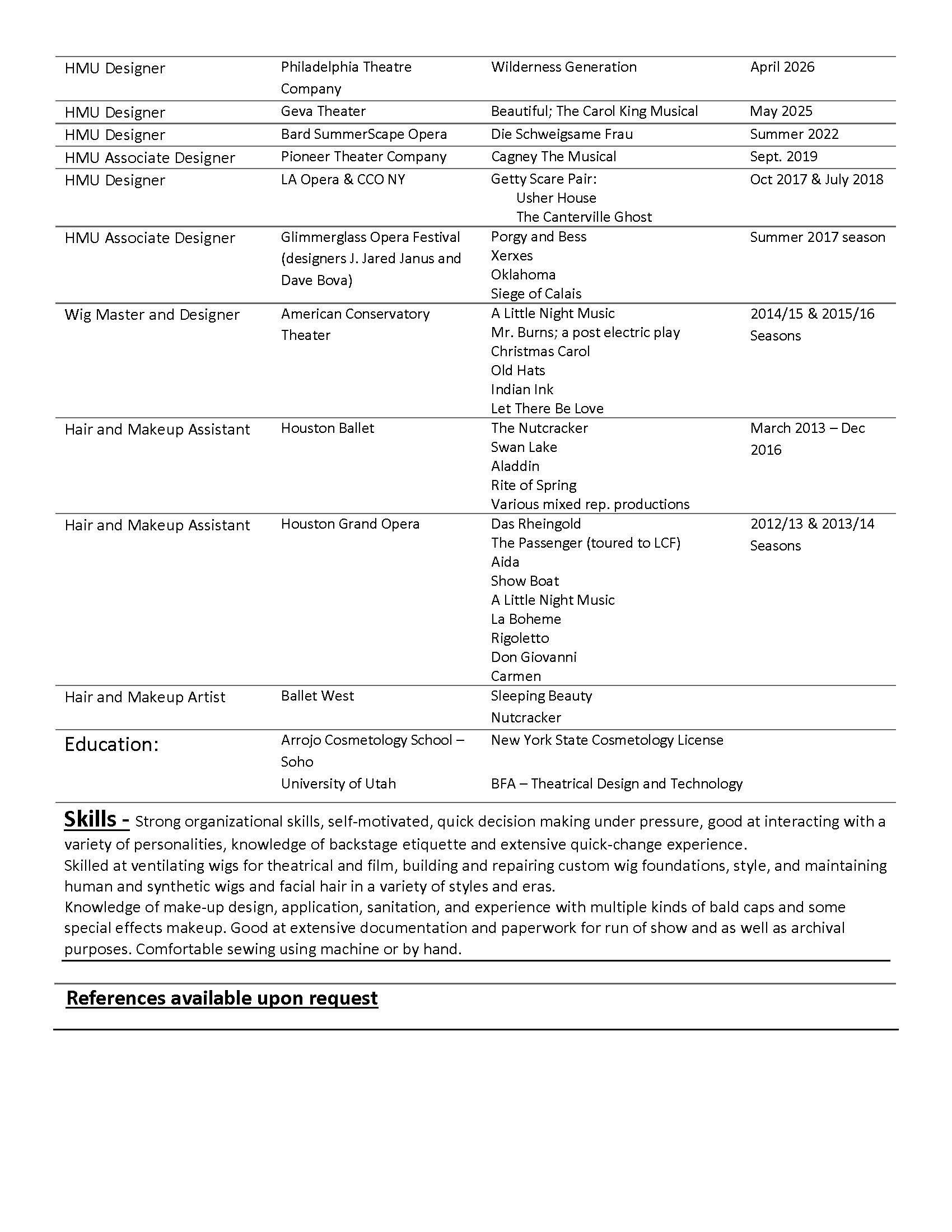 | HMU Designer | Philadelphia Theatre Company | Wilderness Generation | April 2026 |
|---|---|---|---|
| HMU Designer | Geva Theater | Beautiful; The Carol King Musical | May 2025 |
| HMU Designer | Bard SummerScape Opera | Die Schweigsame Frau | Summer 2022 |
| HMU Associate Designer | Pioneer Theater Company | Cagney The Musical | Sept. 2019 |
| HMU Designer | LA Opera & CCO NY | Getty Scare Pair: Usher House The Canterville Ghost | Oct 2017 & July 2018 |
| HMU Associate Designer | Glimmerglass Opera Festival (designers J. Jared Janus and Dave Bova) | Porgy and Bess Xerxes Oklahoma Siege of Calais | Summer 2017 season |
| Wig Master and Designer | American Conservatory Theater | A Little Night Music Mr. Burns; a post electric play Christmas Carol Old Hats Indian Ink Let There Be Love | 2014/15 & 2015/16 Seasons |
| Hair and Makeup Assistant | Houston Ballet | The Nutcracker Swan Lake Aladdin Rite of Spring Various mixed rep. productions | March 2013 – Dec 2016 |
| Hair and Makeup Assistant | Houston Grand Opera | Das Rheingold The Passenger (toured to LCF) Aida Show Boat A Little Night Music La Boheme Rigoletto Don Giovanni Carmen | 2012/13 & 2013/14 Seasons |
| Hair and Makeup Artist | Ballet West | Sleeping Beauty Nutcracker | |
| Education: | Arrojo Cosmetology School – Soho University of Utah | New York State Cosmetology License BFA – Theatrical Design and Technology | |

Skills - Strong organizational skills, self-motivated, quick decision making under pressure, good at interacting with a variety of personalities, knowledge of backstage etiquette and extensive quick-change experience.
Skilled at ventilating wigs for theatrical and film, building and repairing custom wig foundations, style, and maintaining human and synthetic wigs and facial hair in a variety of styles and eras.
Knowledge of make-up design, application, sanitation, and experience with multiple kinds of bald caps and some special effects makeup. Good at extensive documentation and paperwork for run of show and as well as archival purposes. Comfortable sewing using machine or by hand.

References available upon request